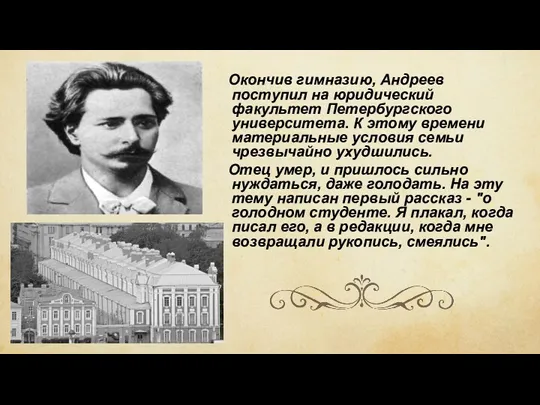 Окончив гимназию, Андреев поступил на юридический факультет Петербургского университета. К этому времени материальные условия семьи чрезвычайно ухудшились.

Отец умер, и пришлось сильно нуждаться, даже голодать. На эту тему написан первый рассказ - "о голодном студенте. Я плакал, когда писал его, а в редакции, когда мне возвращали рукопись, смеялись".